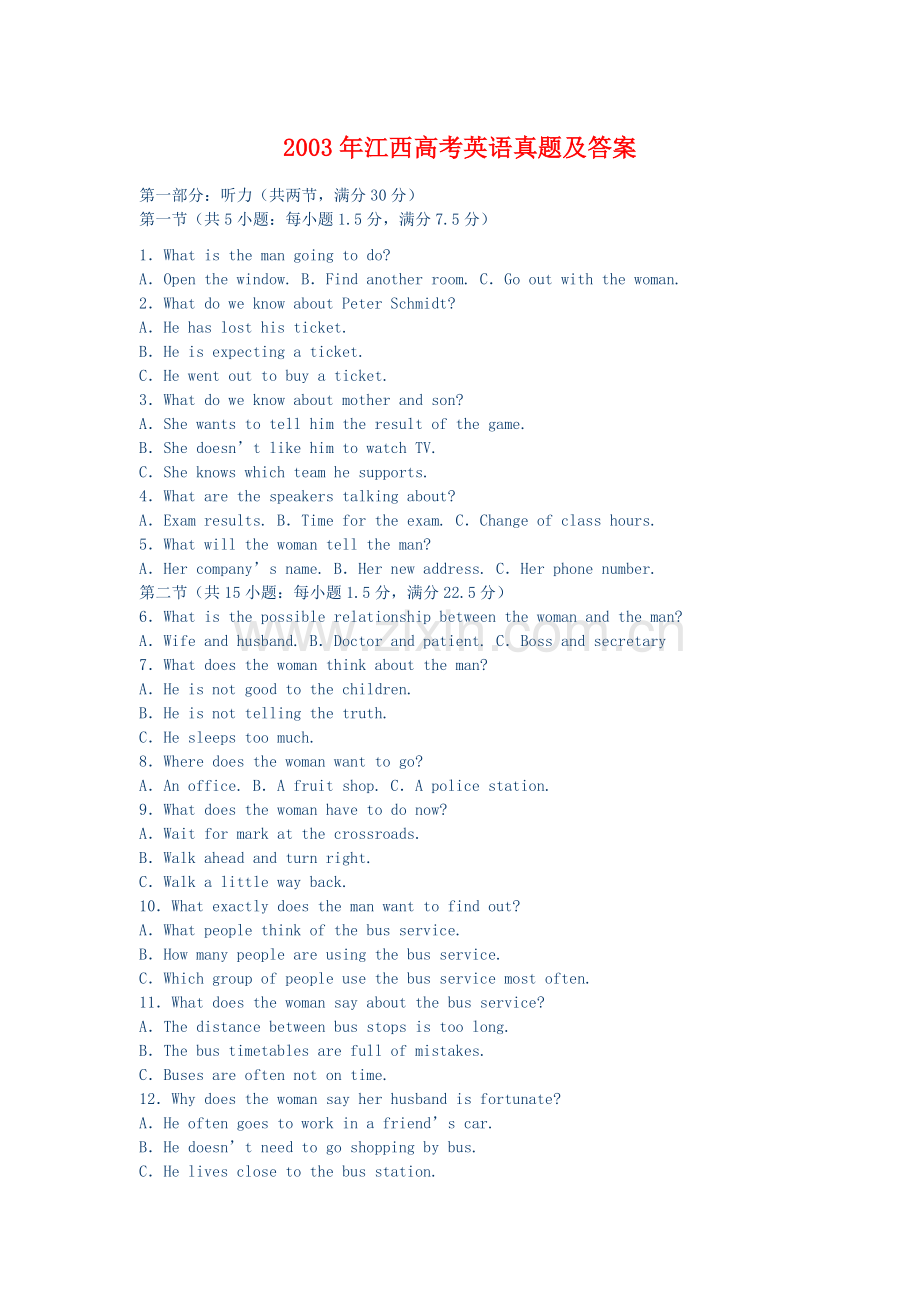 2003年江西高考英语真题及答案

第一部分：听力（共两节，满分30分）
第一节（共5小题：每小题1.5分，满分7.5分）

1. What is the man going to do?
A. Open the window. B. Find another room. C. Go out with the woman.
2. What do we know about Peter Schmidt?
A. He has lost his ticket.
B. He is expecting a ticket.
C. He went out to buy a ticket.
3. What do we know about mother and son?
A. She wants to tell him the result of the game.
B. She doesn't like him to watch TV.
C. She knows which team he supports.
4. What are the speakers talking about?
A. Exam results. B. Time for the exam. C. Change of class hours.
5. What will the woman tell the man?
A. Her company's name. B. Her new address. C. Her phone number.
第二节（共15小题：每小题1.5分，满分22.5分）
6. What is the possible relationship between the woman and the man?
A. Wife and husband. B. Doctor and patient. C. Boss and secretary
7. What does the woman think about the man?
A. He is not good to the children.
B. He is not telling the truth.
C. He sleeps too much.
8. Where does the woman want to go?
A. An office. B. A fruit shop. C. A police station.
9. What does the woman have to do now?
A. Wait for mark at the crossroads.
B. Walk ahead and turn right.
C. Walk a little way back.
10. What exactly does the man want to find out?
A. What people think of the bus service.
B. How many people are using the bus service.
C. Which group of people use the bus service most often.
11. What does the woman say about the bus service?
A. The distance between bus stops is too long.
B. The bus timetables are full of mistakes.
C. Buses are often not on time.
12. Why does the woman say her husband is fortunate?
A. He often goes to work in a friend's car.
B. He doesn't need to go shopping by bus.
C. He lives close to the bus station.

www.zixin.com.cn